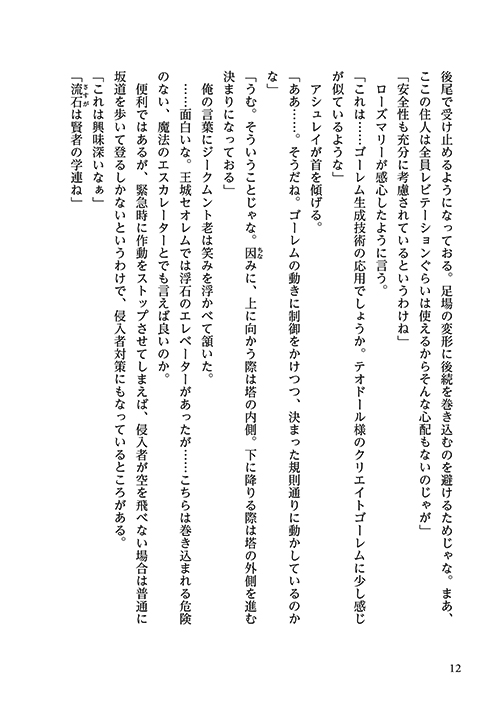 後尾で受け止めるようになっておる。足場の変形に後続を巻き込むのを避けるためじゃな。まあ、ここの住人は全員レビテーションぐらいは使えるからそんな心配もないのじゃが」

「安全性も充分に考慮されているというわけね」

ローズマリーが感心したように言う。

「これは……ゴーレム生成技術の応用でしょうか。テオドール様のクリエイトゴーレムに少し感じが似ているような」

アシュレイが首を傾げる。

「ああ……。そうだね。ゴーレムの動きに制御をかけつつ、決まった規則通りに動かしているのかな」

「うむ。そういうことじゃな。因みに、上に向かう際は塔の内側。下に降りる際は塔の外側を進む決まりになっておる」

俺の言葉にジークムント老は笑みを浮かべて頷いた。

……面白いな。王城セオレムでは浮石のエレベーターがあったが……こちらは巻き込まれる危険のない、魔法のエスカレーターとでも言えば良いのか。

便利ではあるが、緊急時に作動をストップさせてしまえば、侵入者が空を飛べない場合は普通に坂道を歩いて登るしかないというわけで、侵入者対策にもなっているところがある。

「これは興味深いなぁ」

「流石は賢者の学連ね」

12